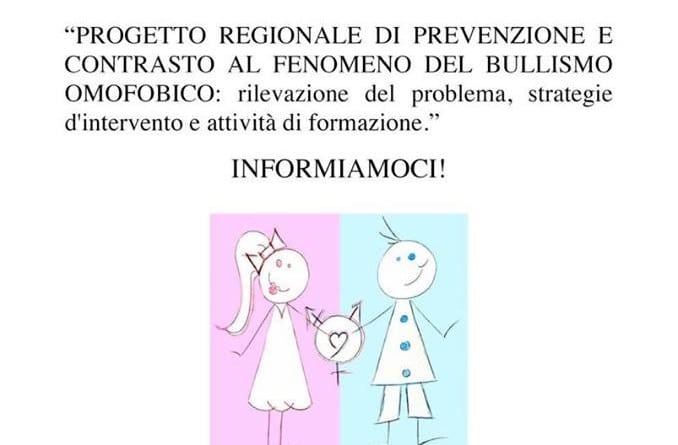 "PROGETTO REGIONALE DI PREVENZIONE E CONTRASTO AL FENOMENO DEL BULLISMO OMOFOBICO: rilevazione del problema, strategie d'intervento e attività di formazione."

INFORMIAMOCI!